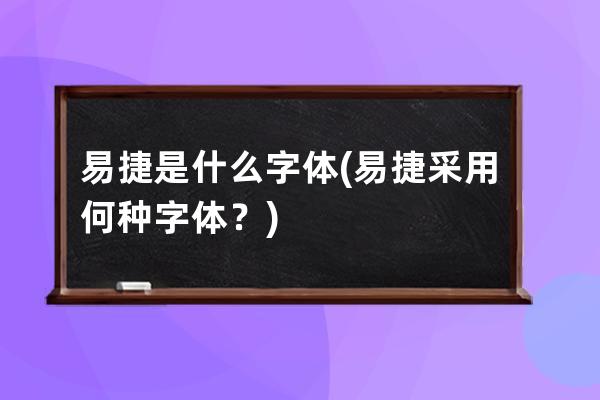 易捷是什么字体(易捷采用何种字体？)